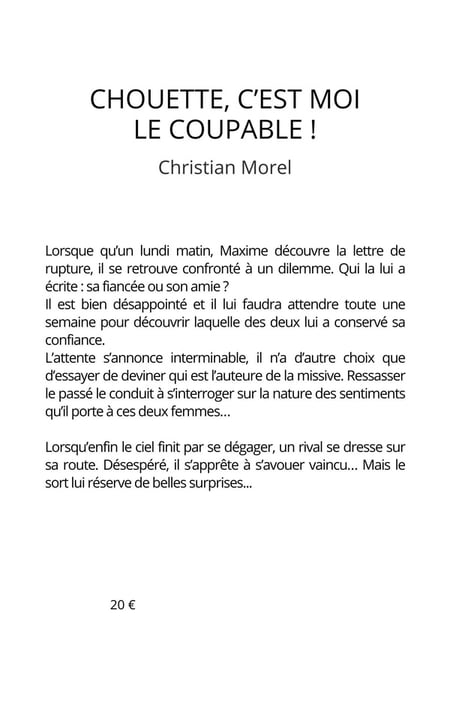 CHOUETTE, C'EST MOI LE COUPABLE !

Christian Morel

Lorsque qu'un lundi matin, Maxime découvre la lettre de rupture, il se retrouve confronté à un dilemme. Qui la lui a écrite : sa fiancée ou son amie ?
Il est bien désappointé et il lui faudra attendre toute une semaine pour découvrir laquelle des deux lui a conservé sa confiance.
L'attente s'annonce interminable, il n'a d'autre choix que d'essayer de deviner qui est l'auteure de la missive. Ressasser le passé le conduit à s'interroger sur la nature des sentiments qu'il porte à ces deux femmes...

Lorsqu'enfin le ciel finit par se dégager, un rival se dresse sur sa route. Désespéré, il s'apprête à s'avouer vaincu... Mais le sort lui réserve de belles surprises...

20 €